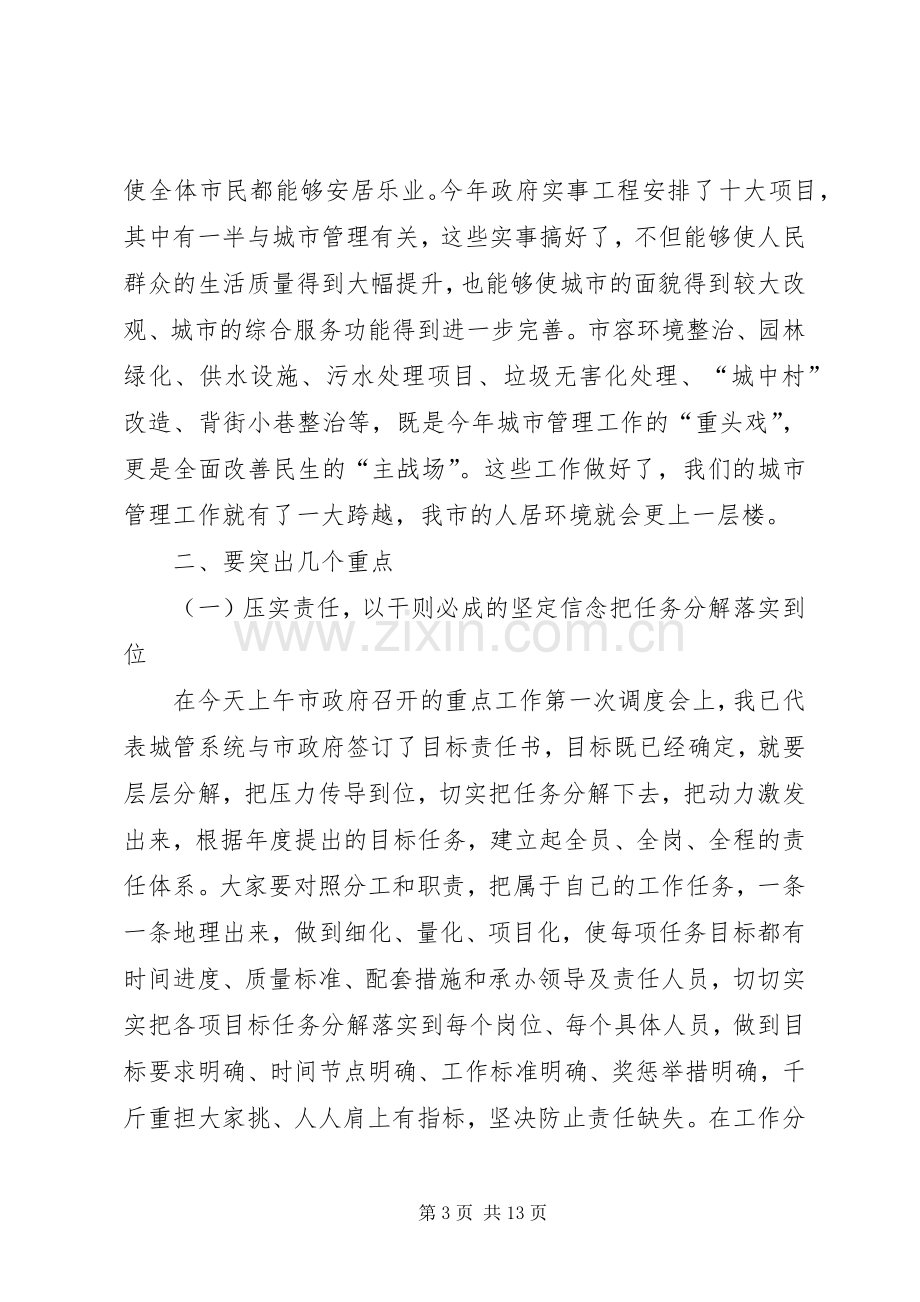 使全体市民都能够安居乐业。今年政府实事工程安排了十大项目，其中有一半与城市管理有关，这些实事搞好了，不但能够使人民群众的生活质量得到大幅提升，也能够使城市的面貌得到较大改观、城市的综合服务功能得到进一步完善。市容环境整治、园林绿化、供水设施、污水处理项目、垃圾无害化处理、“城中村”改造、背街小巷整治等，既是今年城市管理工作的“重头戏”，更是全面改善民生的“主战场”。这些工作做好了，我们的城市管理工作就有了一大跨越，我市的人居环境就会更上一层楼。

二、要突出几个重点

（一）压实责任，以干则必成的坚定信念把任务分解落实到位

在今天上午市政府召开的重点工作第一次调度会上，我已代表城管系统与市政府签订了目标责任书，目标既已经确定，就要层层分解，把压力传导到位，切实把任务分解下去，把动力激发出来，根据年度提出的目标任务，建立起全员、全岗、全程的责任体系。大家要对照分工和职责，把属于自己的工作任务，一条一条地理出来，做到细化、量化、项目化，使每项任务目标都有时间进度、质量标准、配套措施和承办领导及责任人员，切切实实把各项目标任务分解落实到每个岗位、每个具体人员，做到目标要求明确、时间节点明确、工作标准明确、奖惩举措明确，千斤重担大家挑、人人肩上有指标，坚决防止责任缺失。在工作分

第3页 共13页

www.zixin.com.cn